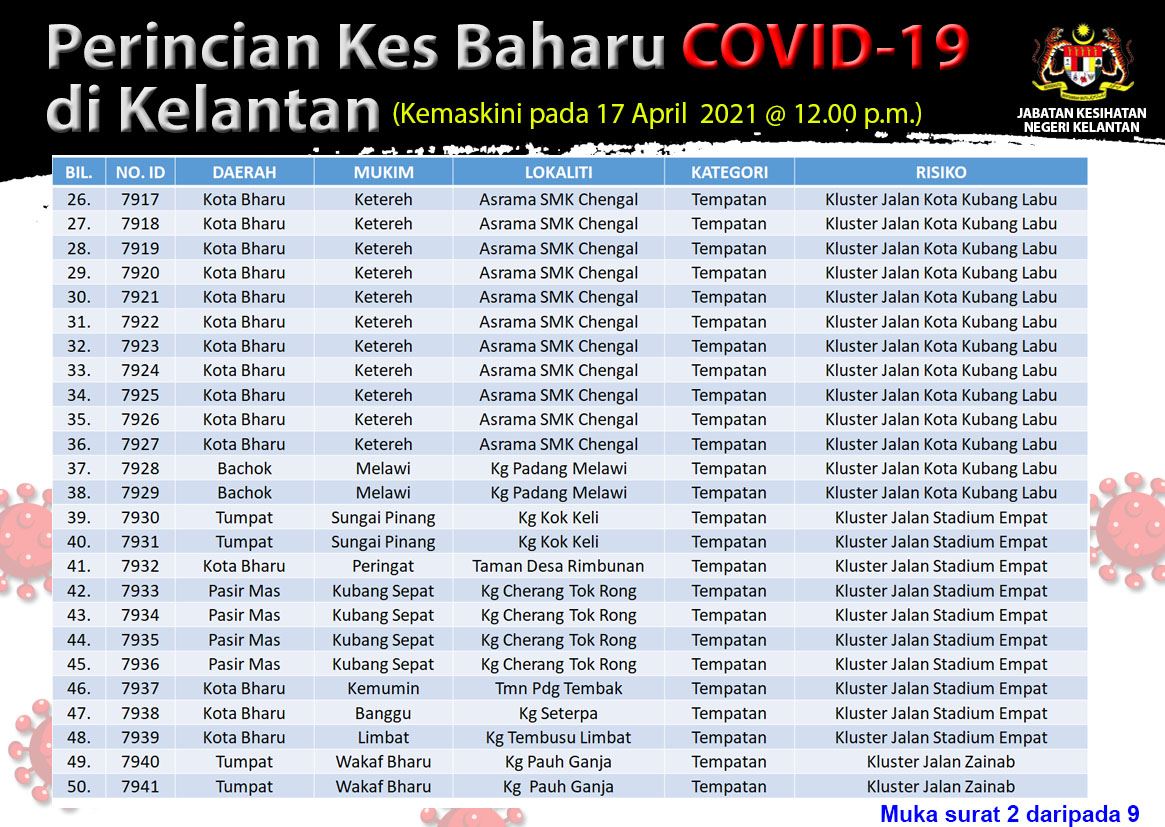 Perincian Kes Baharu COVID-19 di Kelantan (Kemaskini pada 17 April 2021 @ 12.00 p.m.)

JABATAN KESIHATAN NEGERI KELANTAN

| BIL. | NO. ID | DAERAH | MUKIM | LOKALITI | KATEGORI | RISIKO |
|---|---|---|---|---|---|---|
| 26. | 7917 | Kota Bharu | Ketereh | Asrama SMK Chengal | Tempatan | Kluster Jalan Kota Kubang Labu |
| 27. | 7918 | Kota Bharu | Ketereh | Asrama SMK Chengal | Tempatan | Kluster Jalan Kota Kubang Labu |
| 28. | 7919 | Kota Bharu | Ketereh | Asrama SMK Chengal | Tempatan | Kluster Jalan Kota Kubang Labu |
| 29. | 7920 | Kota Bharu | Ketereh | Asrama SMK Chengal | Tempatan | Kluster Jalan Kota Kubang Labu |
| 30. | 7921 | Kota Bharu | Ketereh | Asrama SMK Chengal | Tempatan | Kluster Jalan Kota Kubang Labu |
| 31. | 7922 | Kota Bharu | Ketereh | Asrama SMK Chengal | Tempatan | Kluster Jalan Kota Kubang Labu |
| 32. | 7923 | Kota Bharu | Ketereh | Asrama SMK Chengal | Tempatan | Kluster Jalan Kota Kubang Labu |
| 33. | 7924 | Kota Bharu | Ketereh | Asrama SMK Chengal | Tempatan | Kluster Jalan Kota Kubang Labu |
| 34. | 7925 | Kota Bharu | Ketereh | Asrama SMK Chengal | Tempatan | Kluster Jalan Kota Kubang Labu |
| 35. | 7926 | Kota Bharu | Ketereh | Asrama SMK Chengal | Tempatan | Kluster Jalan Kota Kubang Labu |
| 36. | 7927 | Kota Bharu | Ketereh | Asrama SMK Chengal | Tempatan | Kluster Jalan Kota Kubang Labu |
| 37. | 7928 | Bachok | Melawi | Kg Padang Melawi | Tempatan | Kluster Jalan Kota Kubang Labu |
| 38. | 7929 | Bachok | Melawi | Kg Padang Melawi | Tempatan | Kluster Jalan Kota Kubang Labu |
| 39. | 7930 | Tumpat | Sungai Pinang | Kg Kok Keli | Tempatan | Kluster Jalan Stadium Empat |
| 40. | 7931 | Tumpat | Sungai Pinang | Kg Kok Keli | Tempatan | Kluster Jalan Stadium Empat |
| 41. | 7932 | Kota Bharu | Peringat | Taman Desa Rimbunan | Tempatan | Kluster Jalan Stadium Empat |
| 42. | 7933 | Pasir Mas | Kubang Sepat | Kg Cherang Tok Rong | Tempatan | Kluster Jalan Stadium Empat |
| 43. | 7934 | Pasir Mas | Kubang Sepat | Kg Cherang Tok Rong | Tempatan | Kluster Jalan Stadium Empat |
| 44. | 7935 | Pasir Mas | Kubang Sepat | Kg Cherang Tok Rong | Tempatan | Kluster Jalan Stadium Empat |
| 45. | 7936 | Pasir Mas | Kubang Sepat | Kg Cherang Tok Rong | Tempatan | Kluster Jalan Stadium Empat |
| 46. | 7937 | Kota Bharu | Kemumin | Tmn Pdg Tembak | Tempatan | Kluster Jalan Stadium Empat |
| 47. | 7938 | Kota Bharu | Banggu | Kg Seterpa | Tempatan | Kluster Jalan Stadium Empat |
| 48. | 7939 | Kota Bharu | Limbat | Kg Tembusu Limbat | Tempatan | Kluster Jalan Stadium Empat |
| 49. | 7940 | Tumpat | Wakaf Bharu | Kg Pauh Ganja | Tempatan | Kluster Jalan Zainab |
| 50. | 7941 | Tumpat | Wakaf Bharu | Kg Pauh Ganja | Tempatan | Kluster Jalan Zainab |

Muka surat 2 daripada 9